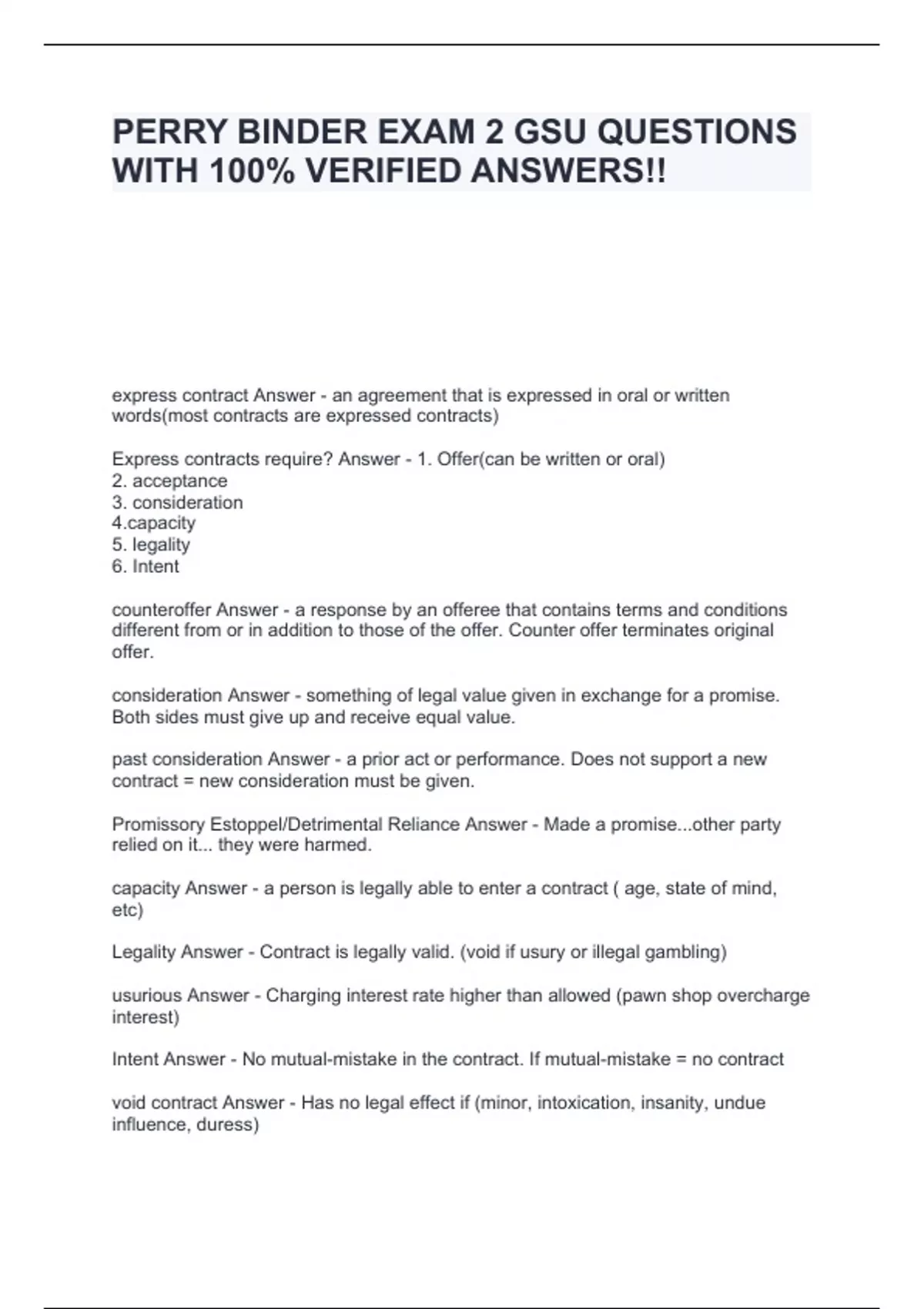 PERRY BINDER EXAM 2 GSU QUESTIONS WITH 100% VERIFIED ANSWERS!!

express contract Answer - an agreement that is expressed in oral or written words(most contracts are expressed contracts)

Express contracts require? Answer - 1. Offer(can be written or oral)
2. acceptance
3. consideration
4.capacity
5. legality
6. Intent

counteroffer Answer - a response by an offeree that contains terms and conditions different from or in addition to those of the offer. Counter offer terminates original offer.

consideration Answer - something of legal value given in exchange for a promise. Both sides must give up and receive equal value.

past consideration Answer - a prior act or performance. Does not support a new contract = new consideration must be given.

Promissory Estoppel/Detrimental Reliance Answer - Made a promise...other party relied on it... they were harmed.

capacity Answer - a person is legally able to enter a contract ( age, state of mind, etc)

Legality Answer - Contract is legally valid. (void if usury or illegal gambling)

usurious Answer - Charging interest rate higher than allowed (pawn shop overcharge interest)

Intent Answer - No mutual-mistake in the contract. If mutual-mistake = no contract

void contract Answer - Has no legal effect if (minor, intoxication, insanity, undue influence, duress)